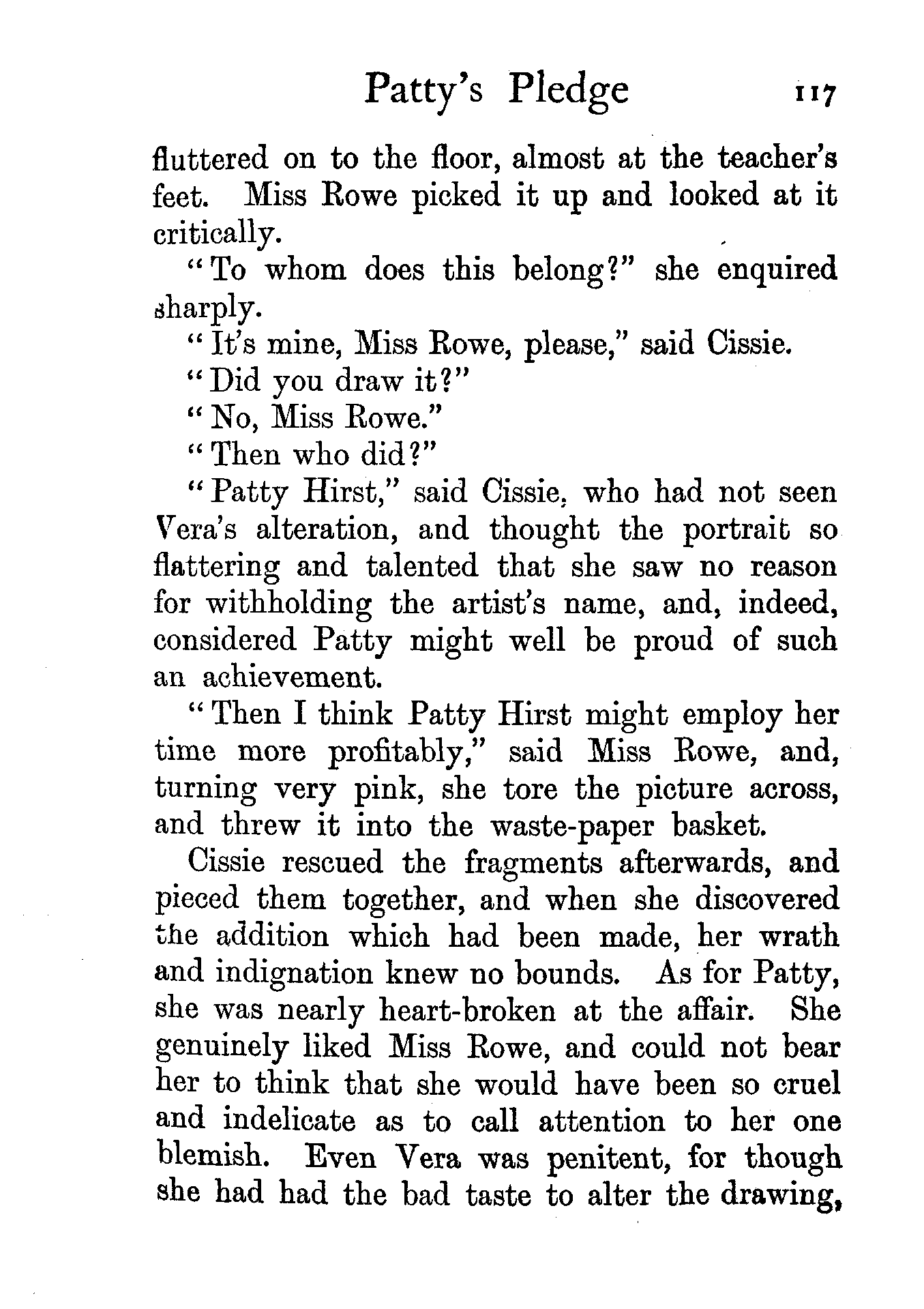 Patty's Pledge 117

fluttered on to the floor, almost at the teacher's feet. Miss Rowe picked it up and looked at it critically.

"To whom does this belong?" she enquired sharply.

"It's mine, Miss Rowe, please," said Cissie.

"Did you draw it?"

"No, Miss Rowe."

"Then who did?"

"Patty Hirst," said Cissie, who had not seen Vera's alteration, and thought the portrait so flattering and talented that she saw no reason for withholding the artist's name, and, indeed, considered Patty might well be proud of such an achievement.

"Then I think Patty Hirst might employ her time more profitably," said Miss Rowe, and, turning very pink, she tore the picture across, and threw it into the waste-paper basket.

Cissie rescued the fragments afterwards, and pieced them together, and when she discovered the addition which had been made, her wrath and indignation knew no bounds. As for Patty, she was nearly heart-broken at the affair. She genuinely liked Miss Rowe, and could not bear her to think that she would have been so cruel and indelicate as to call attention to her one blemish. Even Vera was penitent, for though she had had the bad taste to alter the drawing,